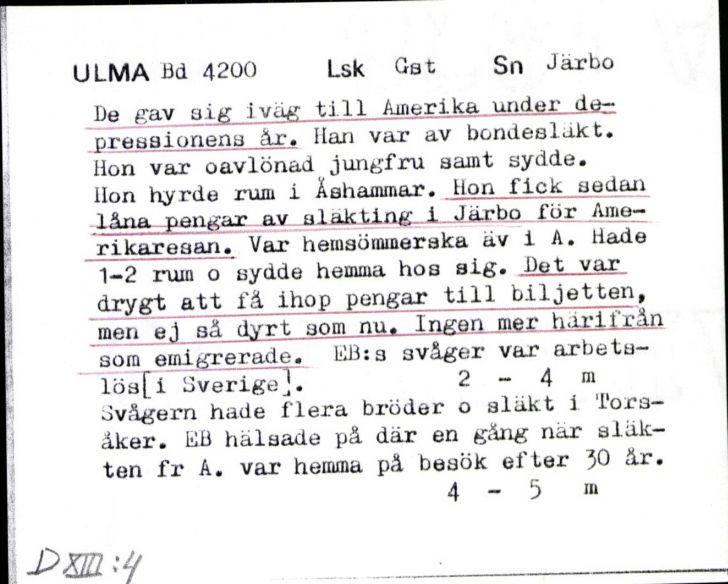 ULMA Bd 4200 Lsk Gst Sn Järbo

De gav sig iväg till Amerika under depressionens år. Han var av bondesläkt. Hon var oavlönad jungfru samt sydde. Hon hyrde rum i Åshammar. Hon fick sedan låna pengar av släkting i Järbo för Amerikaresan. Var hemsömmerska äv i A. Hade 1-2 rum o sydde hemma hos sig. Det var drygt att få ihop pengar till biljetten, men ej så dyrt som nu. Ingen mer härifrån som emigrerade. EB:s svåger var arbetslös[i Sverige]. 2 - 4 m
Svågern hade flera bröder o släkt i Torsåker. EB hälsade på där en gång när släkten fr A. var hemma på besök efter 30 år. 4 - 5 m

D XIII:4